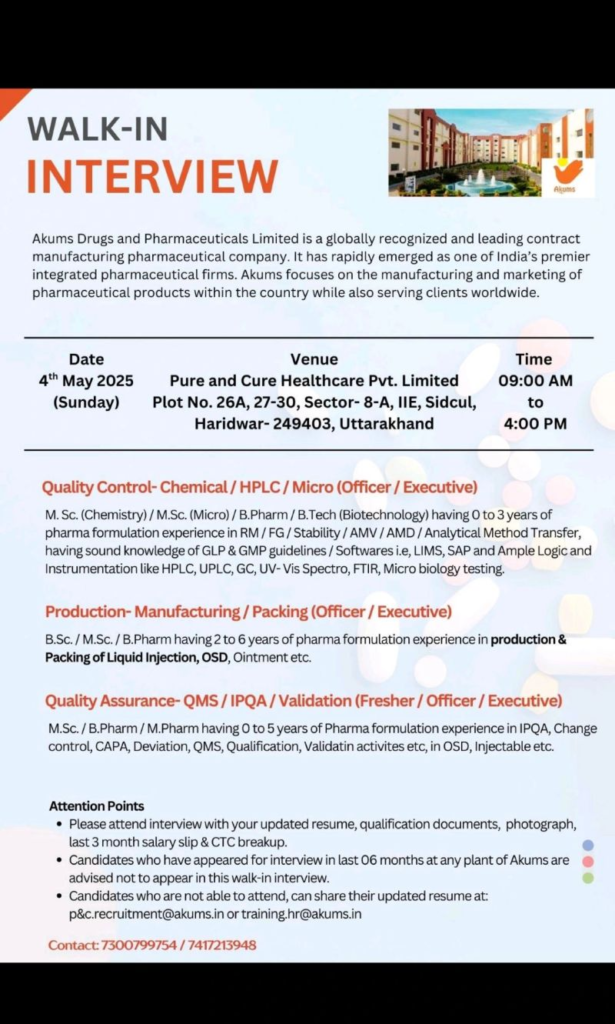 WALK-IN
INTERVIEW

Akums

Akums Drugs and Pharmaceuticals Limited is a globally recognized and leading contract manufacturing pharmaceutical company. It has rapidly emerged as one of India's premier integrated pharmaceutical firms. Akums focuses on the manufacturing and marketing of pharmaceutical products within the country while also serving clients worldwide.

| Date | Venue | Time |
|---|---|---|
| $4^{th}$ May 2025 (Sunday) | Pure and Cure Healthcare Pvt. Limited Plot No. 26A, 27-30, Sector- 8-A, IIE, Sidcul, Haridwar- 249403, Uttarakhand | 09:00 AM to 4:00 PM |

Quality Control- Chemical / HPLC / Micro (Officer / Executive)

M. Sc. (Chemistry) / M.Sc. (Micro) / B.Pharm / B.Tech (Biotechnology) having 0 to 3 years of pharma formulation experience in RM / FG / Stability / AMV / AMD / Analytical Method Transfer, having sound knowledge of GLP & GMP guidelines / Softwares i.e, LIMS, SAP and Ample Logic and Instrumentation like HPLC, UPLC, GC, UV- Vis Spectro, FTIR, Micro biology testing.

Production- Manufacturing / Packing (Officer / Executive)

B.Sc. / M.Sc. / B.Pharm having 2 to 6 years of pharma formulation experience in production & Packing of Liquid Injection, OSD, Ointment etc.

Quality Assurance- QMS / IPQA / Validation (Fresher / Officer / Executive)

M.Sc. / B.Pharm / M.Pharm having 0 to 5 years of Pharma formulation experience in IPQA, Change control, CAPA, Deviation, QMS, Qualification, Validatin activites etc, in OSD, Injectable etc.

Attention Points
• Please attend interview with your updated resume, qualification documents, photograph, last 3 month salary slip & CTC breakup.
• Candidates who have appeared for interview in last 06 months at any plant of Akums are advised not to appear in this walk-in interview.
• Candidates who are not able to attend, can share their updated resume at: p&c.recruitment@akums.in or training.hr@akums.in

Contact: 7300799754 / 7417213948